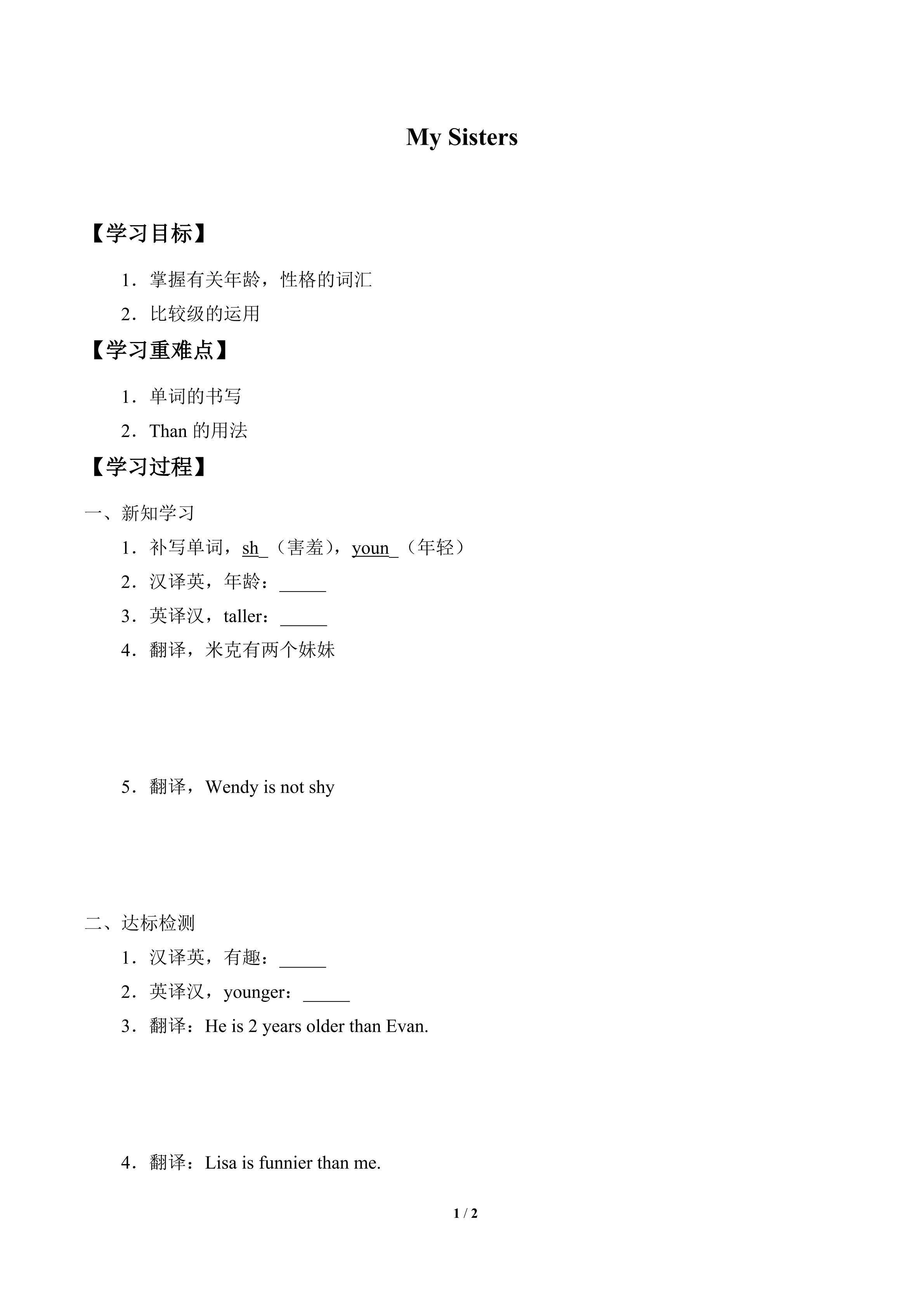 My Sisters

【学习目标】

1．掌握有关年龄，性格的词汇

2．比较级的运用

【学习重难点】

1．单词的书写

2．Than 的用法

【学习过程】

一、新知学习

1．补写单词，sh_（害羞），youn_（年轻）

2．汉译英，年龄：_____

3．英译汉，taller：_____

4．翻译，米克有两个妹妹

5．翻译，Wendy is not shy

二、达标检测

1．汉译英，有趣：_____

2．英译汉，younger：_____

3．翻译：He is 2 years older than Evan.

4．翻译：Lisa is funnier than me.

1 / 2